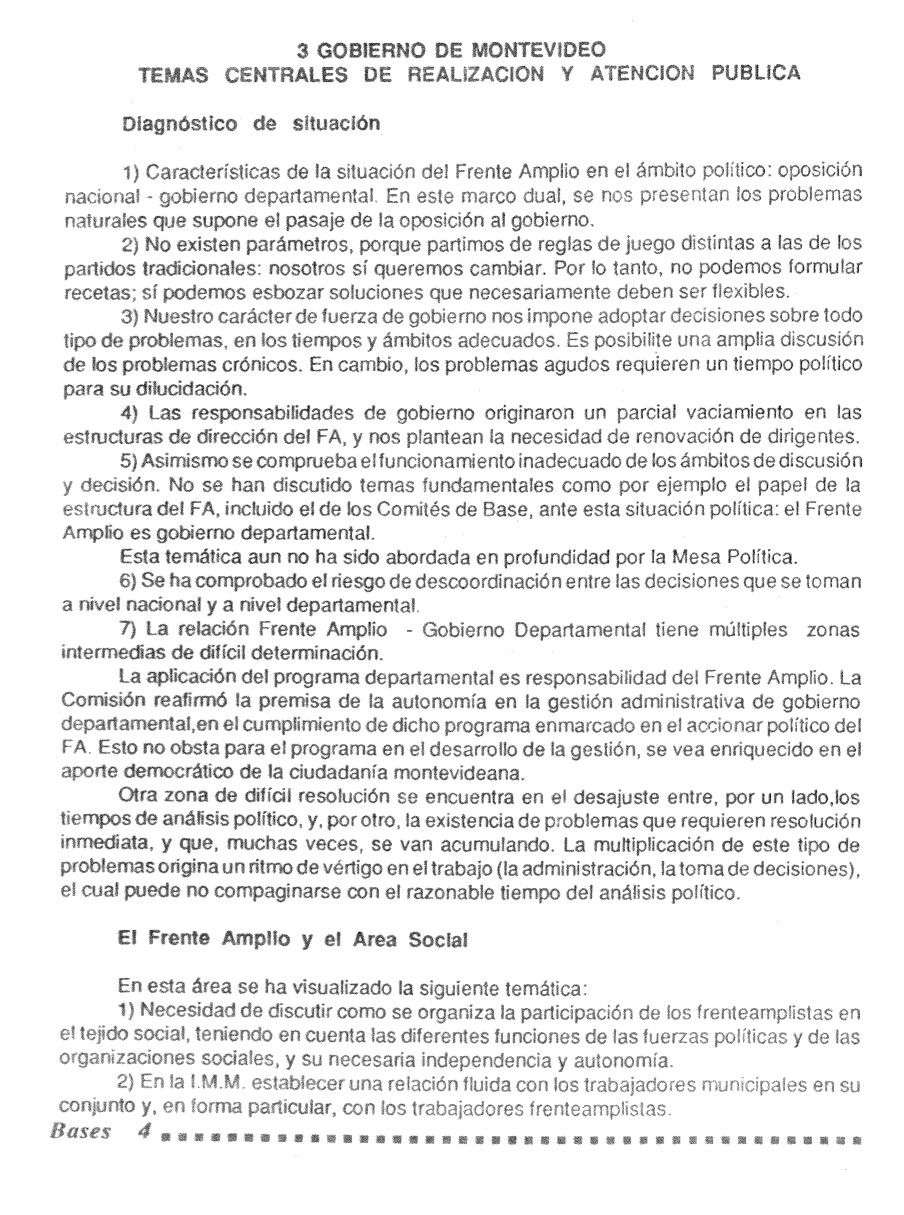 3 GOBIERNO DE MONTEVIDEO
TEMAS CENTRALES DE REALIZACION Y ATENCION PUBLICA

Diagnóstico de situación

1) Características de la situación del Frente Amplio en el ámbito político: oposición nacional - gobierno departamental. En este marco dual, se nos presentan los problemas naturales que supone el pasaje de la oposición al gobierno.

2) No existen parámetros, porque partimos de reglas de juego distintas a las de los partidos tradicionales: nosotros sí queremos cambiar. Por lo tanto, no podemos formular recetas; sí podemos esbozar soluciones que necesariamente deben ser flexibles.

3) Nuestro carácter de fuerza de gobierno nos impone adoptar decisiones sobre todo tipo de problemas, en los tiempos y ámbitos adecuados. Es posibilite una amplia discusión de los problemas crónicos. En cambio, los problemas agudos requieren un tiempo político para su dilucidación.

4) Las responsabilidades de gobierno originaron un parcial vaciamiento en las estructuras de dirección del FA, y nos plantean la necesidad de renovación de dirigentes.

5) Asimismo se comprueba el funcionamiento inadecuado de los ámbitos de discusión y decisión. No se han discutido temas fundamentales como por ejemplo el papel de la estructura del FA, incluido el de los Comités de Base, ante esta situación política: el Frente Amplio es gobierno departamental.

Esta temática aun no ha sido abordada en profundidad por la Mesa Política.

6) Se ha comprobado el riesgo de descoordinación entre las decisiones que se toman a nivel nacional y a nivel departamental.

7) La relación Frente Amplio - Gobierno Departamental tiene múltiples zonas intermedias de difícil determinación.

La aplicación del programa departamental es responsabilidad del Frente Amplio. La Comisión reafirmó la premisa de la autonomía en la gestión administrativa de gobierno departamental,en el cumplimiento de dicho programa enmarcado en el accionar político del FA. Esto no obsta para el programa en el desarrollo de la gestión, se vea enriquecido en el aporte democrático de la ciudadanía montevideana.

Otra zona de difícil resolución se encuentra en el desajuste entre, por un lado,los tiempos de análisis político, y, por otro, la existencia de problemas que requieren resolución inmediata, y que, muchas veces, se van acumulando. La multiplicación de este tipo de problemas origina un ritmo de vértigo en el trabajo (la administración, la toma de decisiones), el cual puede no compaginarse con el razonable tiempo del análisis político.

El Frente Amplio y el Area Social

En esta área se ha visualizado la siguiente temática:

1) Necesidad de discutir como se organiza la participación de los frenteamplistas en el tejido social, teniendo en cuenta las diferentes funciones de las fuerzas políticas y de las organizaciones sociales, y su necesaria independencia y autonomía.

2) En la I.M.M. establecer una relación fluida con los trabajadores municipales en su conjunto y, en forma particular, con los trabajadores frenteamplistas.

Bases 4